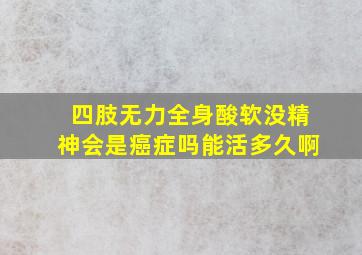 四肢无力全身酸软没精神会是癌症吗能活多久啊